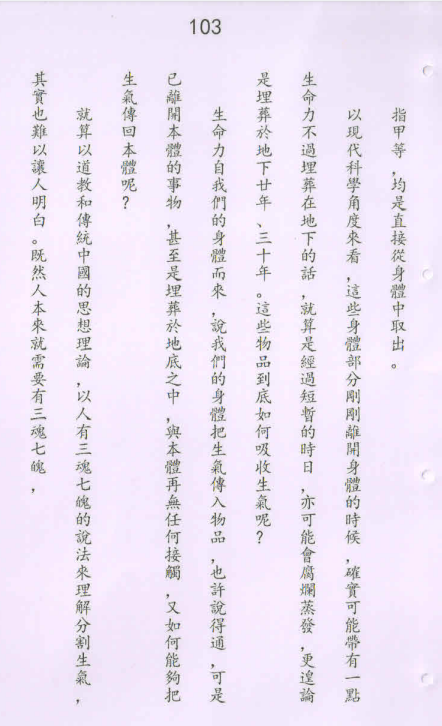 103

指甲等，均是直接從身體中取出。

以現代科學角度來看，這些身體部分剛剛離開身體的時候，確實可能帶有一點生命力不過埋葬在地下的話，就算是經過短暫的時日，亦可能會腐爛蒸發，更遑論是埋葬於地下廿年、三十年。這些物品到底如何吸收生氣呢？

生命力自我們的身體而來，說我們的身體把生氣傳入物品，也許說得通，可是已離開本體的事物，甚至是埋葬於地底之中，與本體再無任何接觸，又如何能夠把生氣傳回本體呢？

就算以道教和傳統中國的思想理論，以人有三魂七魄的說法來理解分割生氣，其實也難以讓人明白。既然人本來就需要有三魂七魄，